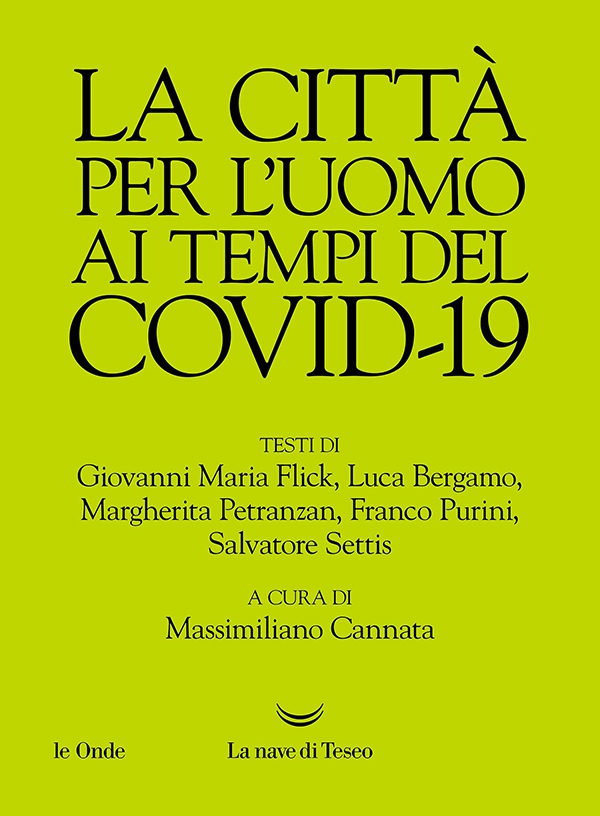 LA CITTÀ
PER L'UOMO
AI TEMPI DEL
COVID-19

TESTI DI
Giovanni Maria Flick, Luca Bergamo, Margherita Petranzan, Franco Purini, Salvatore Settis

A CURA DI
Massimiliano Cannata

le Onde

La nave di Teseo